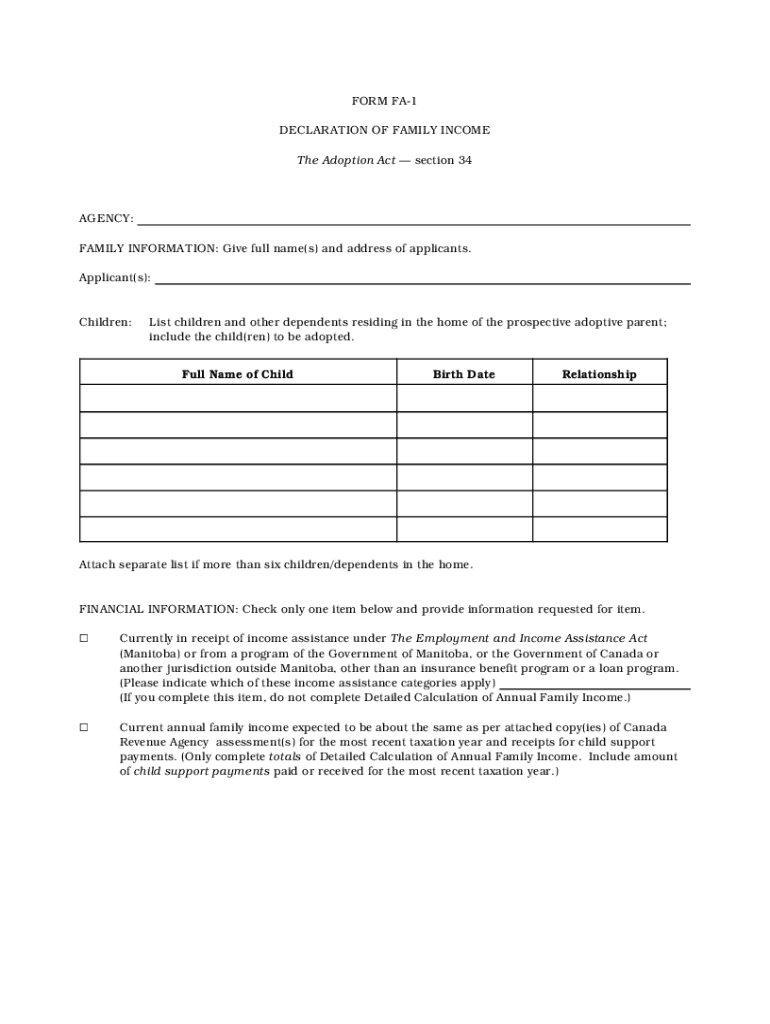 FORM FA-1

DECLARATION OF FAMILY INCOME

The Adoption Act — section 34

AGENCY:

FAMILY INFORMATION: Give full name(s) and address of applicants.

Applicant(s):

Children: List children and other dependents residing in the home of the prospective adoptive parent; include the child(ren) to be adopted.

| Full Name of Child | Birth Date | Relationship |
|---|---|---|
| | | |
| | | |
| | | |
| | | |
| | | |
| | | |

Attach separate list if more than six children/dependents in the home.

FINANCIAL INFORMATION: Check only one item below and provide information requested for item.

☐ Currently in receipt of income assistance under The Employment and Income Assistance Act (Manitoba) or from a program of the Government of Manitoba, or the Government of Canada or another jurisdiction outside Manitoba, other than an insurance benefit program or a loan program. (Please indicate which of these income assistance categories apply)
(If you complete this item, do not complete Detailed Calculation of Annual Family Income.)

☐ Current annual family income expected to be about the same as per attached copy(ies) of Canada Revenue Agency assessment(s) for the most recent taxation year and receipts for child support payments. (Only complete totals of Detailed Calculation of Annual Family Income. Include amount of child support payments paid or received for the most recent taxation year.)